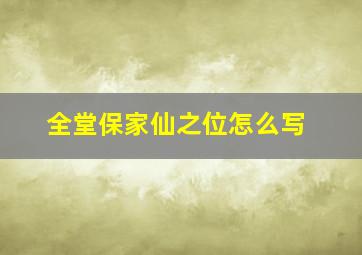 全堂保家仙之位怎么写